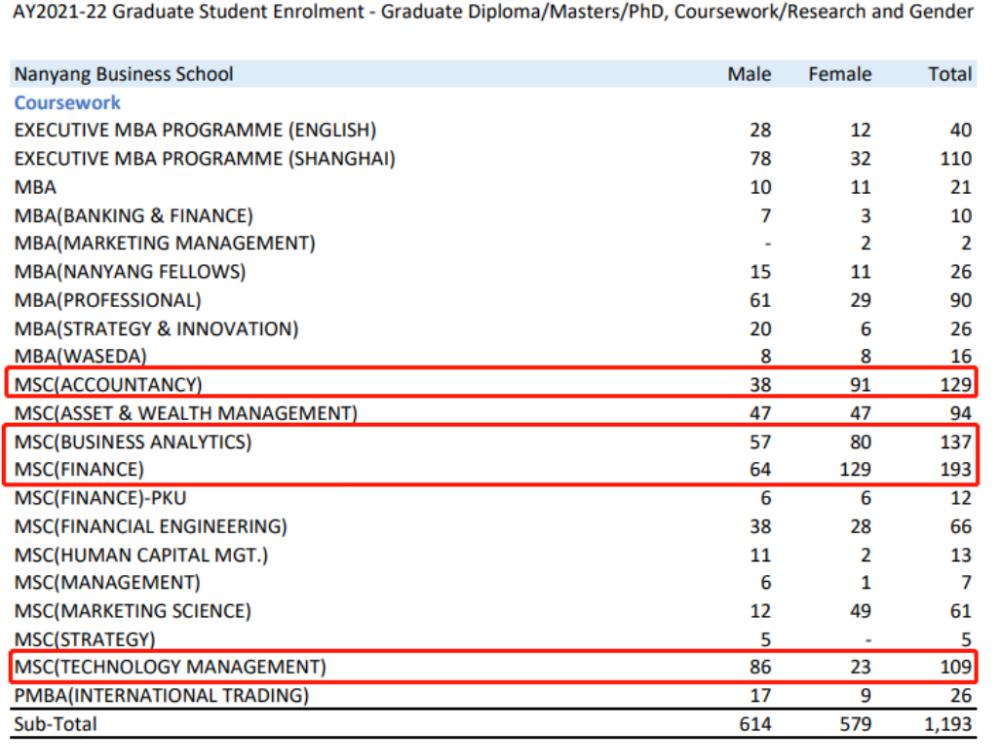 AY2021-22 Graduate Student Enrolment - Graduate Diploma/Masters/PhD, Coursework/Research and Gender

| Nanyang Business School | Male | Female | Total |
|---|---|---|---|
| Coursework | | | |
| EXECUTIVE MBA PROGRAMME (ENGLISH) | 28 | 12 | 40 |
| EXECUTIVE MBA PROGRAMME (SHANGHAI) | 78 | 32 | 110 |
| MBA | 10 | 11 | 21 |
| MBA(BANKING & FINANCE) | 7 | 3 | 10 |
| MBA(MARKETING MANAGEMENT) | - | 2 | 2 |
| MBA(NANYANG FELLOWS) | 15 | 11 | 26 |
| MBA(PROFESSIONAL) | 61 | 29 | 90 |
| MBA(STRATEGY & INNOVATION) | 20 | 6 | 26 |
| MBA(WASEDA) | 8 | 8 | 16 |
| MSC(ACCOUNTANCY) | 38 | 91 | 129 |
| MSC(ASSET & WEALTH MANAGEMENT) | 47 | 47 | 94 |
| MSC(BUSINESS ANALYTICS) | 57 | 80 | 137 |
| MSC(FINANCE) | 64 | 129 | 193 |
| MSC(FINANCE)-PKU | 6 | 6 | 12 |
| MSC(FINANCIAL ENGINEERING) | 38 | 28 | 66 |
| MSC(HUMAN CAPITAL MGT.) | 11 | 2 | 13 |
| MSC(MANAGEMENT) | 6 | 1 | 7 |
| MSC(MARKETING SCIENCE) | 12 | 49 | 61 |
| MSC(STRATEGY) | 5 | - | 5 |
| MSC(TECHNOLOGY MANAGEMENT) | 86 | 23 | 109 |
| PMBA(INTERNATIONAL TRADING) | 17 | 9 | 26 |
| Sub-Total | 614 | 579 | 1,193 |